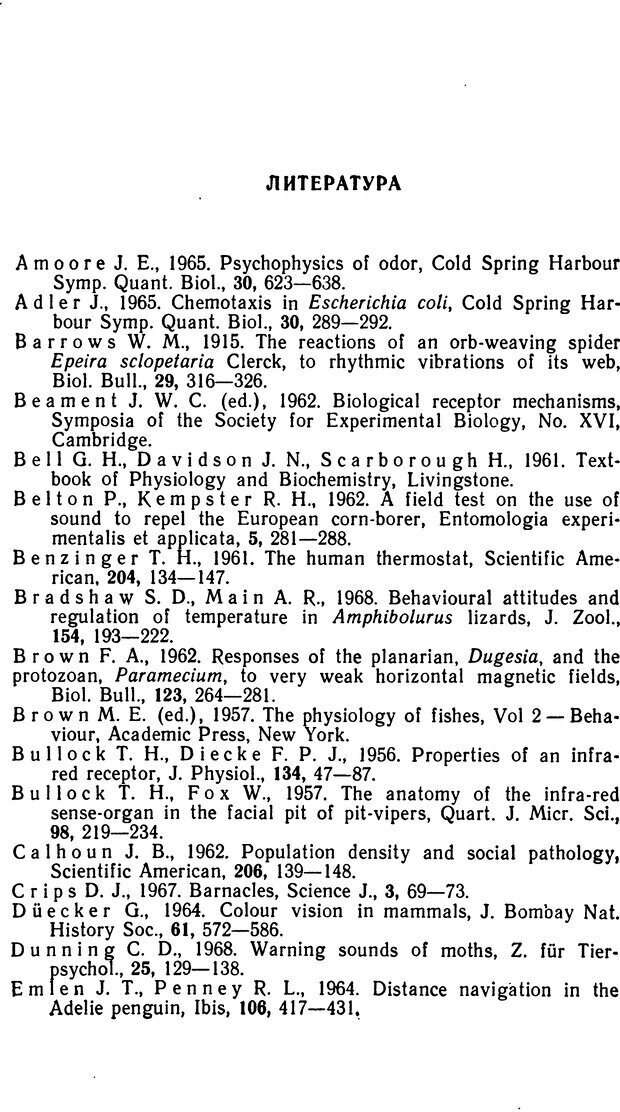 ЛИТЕРАТУРА

Amoore J. E., 1965. Psychophysics of odor, Cold Spring Harbour Symp. Quant. Biol., 30, 623—638.
Adler J., 1965. Chemotaxis in Escherichia coli, Cold Spring Harbour Symp. Quant. Biol., 30, 289—292.
Barrows W. M., 1915. The reactions of an orb-weaving spider Epeira sclopetaria Clerck, to rhythmic vibrations of its web, Biol. Bull., 29, 316—326.
Beament J. W. C. (ed.), 1962. Biological receptor mechanisms, Symposia of the Society for Experimental Biology, No. XVI, Cambridge.
Bell G. H., Davidson J. N., Scarborough H., 1961. Textbook of Physiology and Biochemistry, Livingstone.
Belton P., Kempster R. H., 1962. A field test on the use of sound to repel the European corn-borer, Entomologia experimentalis et applicata, 5, 281—288.
Benzinger T. H., 1961. The human thermostat, Scientific American, 204, 134—147.
Bradshaw S. D., Main A. R., 1968. Behavioural attitudes and regulation of temperature in Amphibolurus lizards, J. Zool., 154, 193—222.
Brown F. A., 1962. Responses of the planarian, Dugesia, and the protozoan, Paramecium, to very weak horizontal magnetic fields, Biol. Bull., 123, 264—281.
Brown M. E. (ed.), 1957. The physiology of fishes, Vol 2 — Behaviour, Academic Press, New York.
Bullock T. H., Diecke F. P. J., 1956. Properties of an infrared receptor, J. Physiol., 134, 47—87.
Bullock T. H., Fox W., 1957. The anatomy of the infra-red sense-organ in the facial pit of pit-vipers, Quart. J. Micr. Sci., 98, 219—234.
Calhoun J. B., 1962. Population density and social pathology, Scientific American, 206, 139—148.
Crips D. J., 1967. Barnacles, Science J., 3, 69—73.
Düecker G., 1964. Colour vision in mammals, J. Bombay Nat. History Soc., 61, 572—586.
Dunning C. D., 1968. Warning sounds of moths, Z. für Tierpsychol., 25, 129—138.
Emlen J. T., Penney R. L., 1964. Distance navigation in the Adelie penguin, Ibis, 106, 417—431.